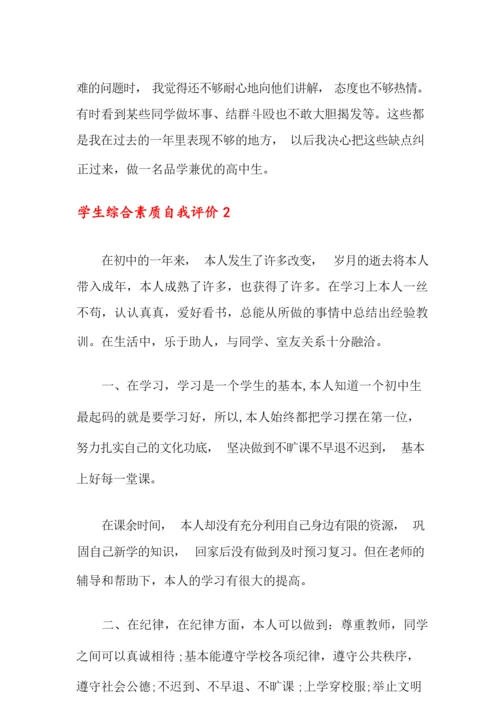 难的问题时，我觉得还不够耐心地向他们讲解，态度也不够热情。有时看到某些同学做坏事、结群斗殴也不敢大胆揭发等。这些都是我在过去的一年里表现不够的地方，以后我决心把这些缺点纠正过来，做一名品学兼优的高中生。

学生综合素质自我评价 2

在初中的一年来，本人发生了许多改变，岁月的逝去将本人带入成年，本人成熟了许多，也获得了许多。在学习上本人一丝不苟，认认真真，爱好看书，总能从所做的事情中总结出经验教训。在生活中，乐于助人，与同学、室友关系十分融洽。

一、在学习，学习是一个学生的基本，本人知道一个初中生最起码的就是要学习好，所以，本人始终都把学习摆在第一位，努力扎实自己的文化功底，坚决做到不旷课不早退不迟到，基本上好每一堂课。

在课余时间，本人却没有充分利用自己身边有限的资源，巩固自己新学的知识，回家后没有做到及时预习复习。但在老师的辅导和帮助下，本人的学习有很大的提高。

二、在纪律，在纪律方面，本人可以做到：尊重教师，同学之间可以真诚相待；基本能遵守学校各项纪律，遵守公共秩序，遵守社会公德；不迟到、不早退、不旷课；上学穿校服；举止文明